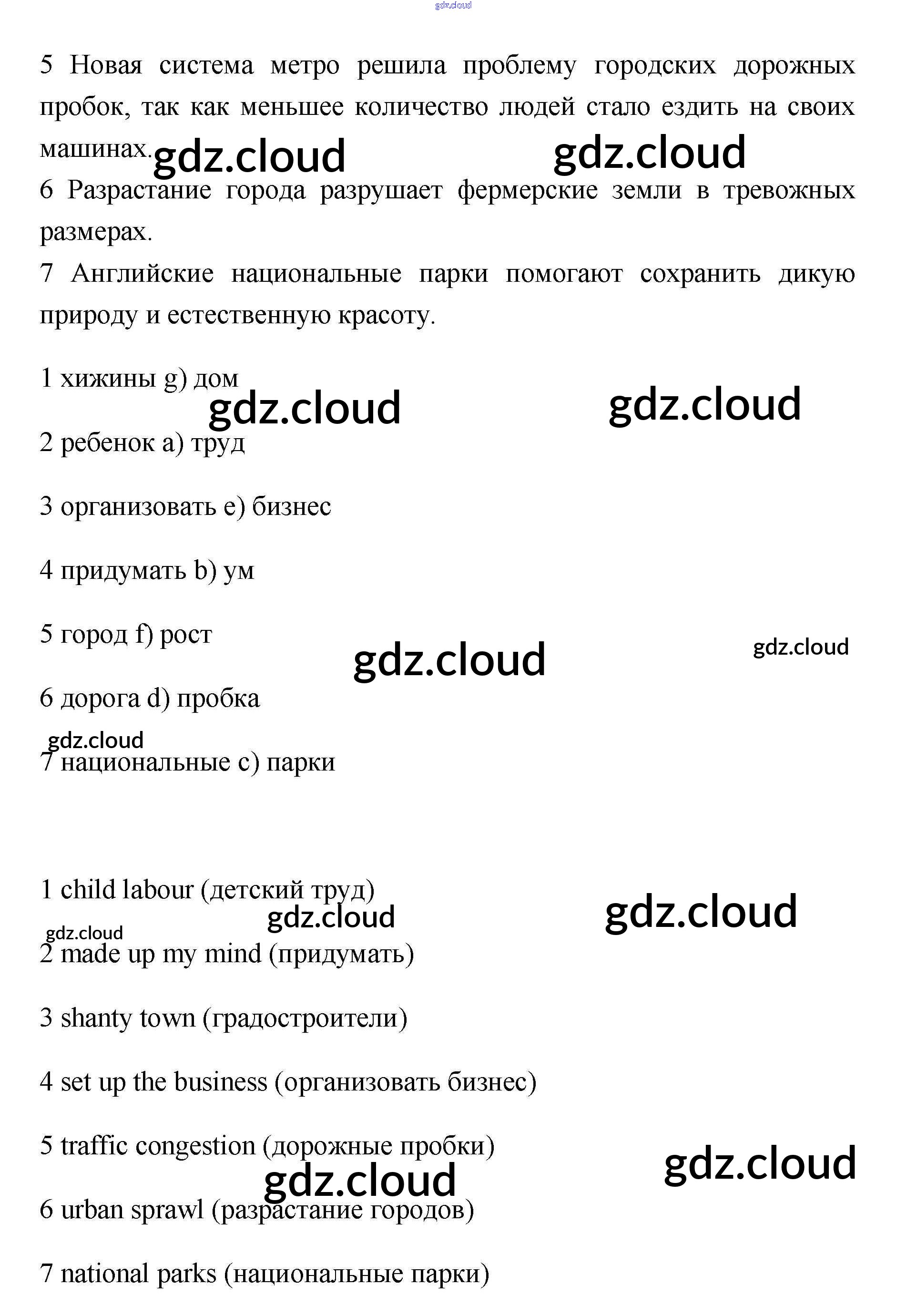 gdz.cloud

5 Новая система метро решила проблему городских дорожных пробок, так как меньшее количество людей стало ездить на своих машинах. gdz.cloud gdz.cloud

6 Разрастание города разрушает фермерские земли в тревожных размерах.

7 Английские национальные парки помогают сохранить дикую природу и естественную красоту.

1 хижины g) дом

gdz.cloud gdz.cloud

2 ребенок a) труд

3 организовать e) бизнес

4 придумать b) ум

5 город f) рост

gdz.cloud gdz.cloud

6 дорога d) пробка

gdz.cloud

7 национальные c) парки

1 child labour (детский труд)

gdz.cloud gdz.cloud

gdz.cloud

2 made up my mind (придумать)

3 shanty town (градостроители)

4 set up the business (организовать бизнес)

5 traffic congestion (дорожные пробки)

gdz.cloud gdz.cloud

6 urban sprawl (разрастание городов)

7 national parks (национальные парки)